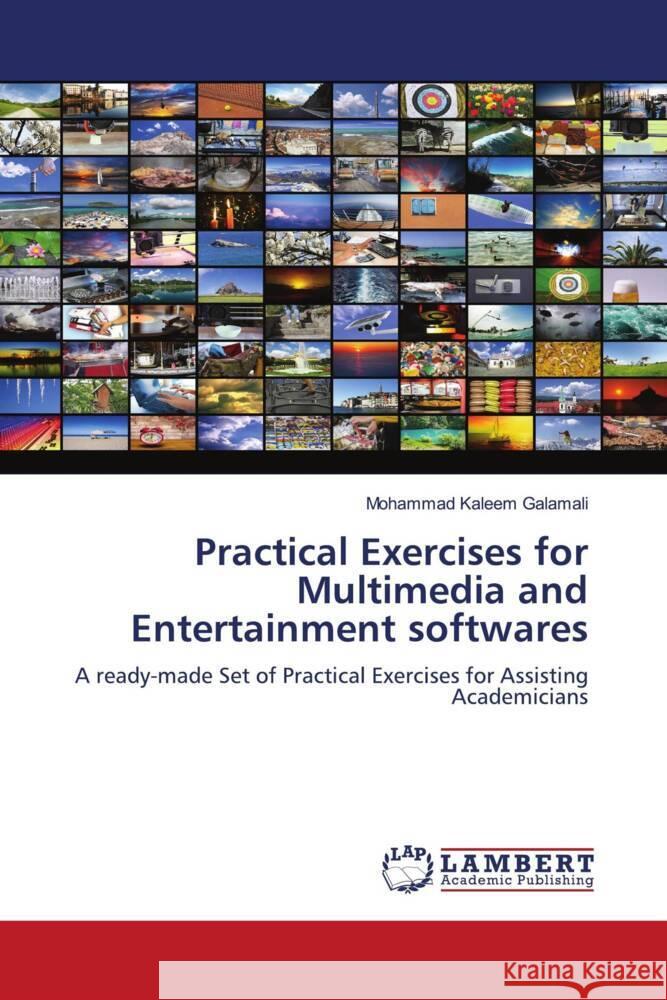 Mohammad Kaleem Galamali

Practical Exercises for Multimedia and Entertainment softwares

A ready-made Set of Practical Exercises for Assisting Academicians

LAP LAMBERT Academic Publishing